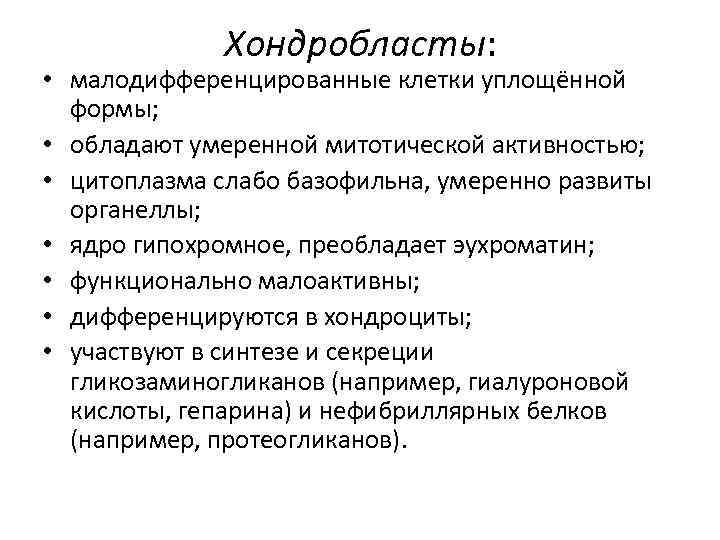 Хондробласты:

• малодифференцированные клетки уплощённой формы;
• обладают умеренной митотической активностью;
• цитоплазма слабо базофильна, умеренно развиты органеллы;
• ядро гипохромное, преобладает эухроматин;
• функционально малоактивны;
• дифференцируются в хондроциты;
• участвуют в синтезе и секреции гликозаминогликанов (например, гиалуроновой кислоты, гепарина) и нефибриллярных белков (например, протеогликанов).